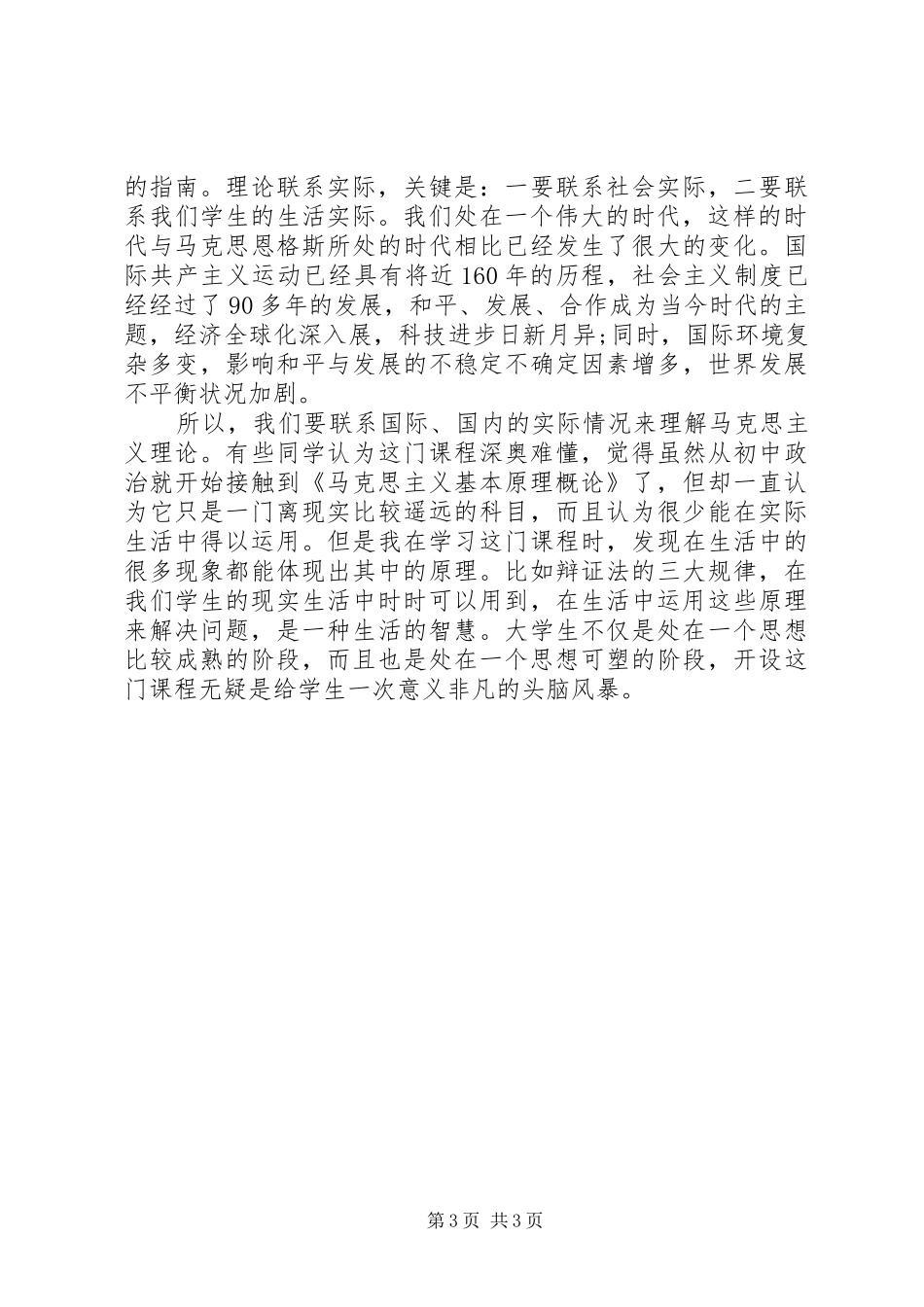 的指南。理论联系实际，关键是：一要联系社会实际，二要联系我们学生的生活实际。我们处在一个伟大的时代，这样的时代与马克思恩格斯所处的时代相比已经发生了很大的变化。国际共产主义运动已经具有将近160年的历程，社会主义制度已经经过了90多年的发展，和平、发展、合作成为当今时代的主题，经济全球化深入展，科技进步日新月异;同时，国际环境复杂多变，影响和平与发展的不稳定不确定因素增多，世界发展不平衡状况加剧。

所以，我们要联系国际、国内的实际情况来理解马克思主义理论。有些同学认为这门课程深奥难懂，觉得虽然从初中政治就开始接触到《马克思主义基本原理概论》了，但却一直认为它只是一门离现实比较遥远的科目，而且认为很少能在实际生活中得以运用。但是我在学习这门课程时，发现在生活中的很多现象都能体现出其中的原理。比如辩证法的三大规律，在我们学生的现实生活中时时可以用到，在生活中运用这些原理来解决问题，是一种生活的智慧。大学生不仅是处在一个思想比较成熟的阶段，而且也是处在一个思想可塑的阶段，开设这门课程无疑是给学生一次意义非凡的头脑风暴。

第3页 共3页